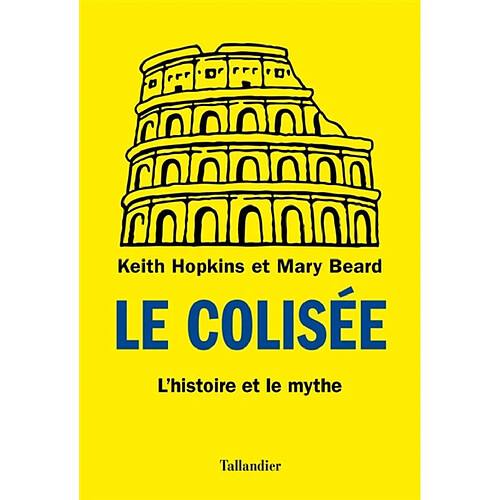 Keith Hopkins et Mary Beard

LE COLISÉE

L'histoire et le mythe

Tallandier